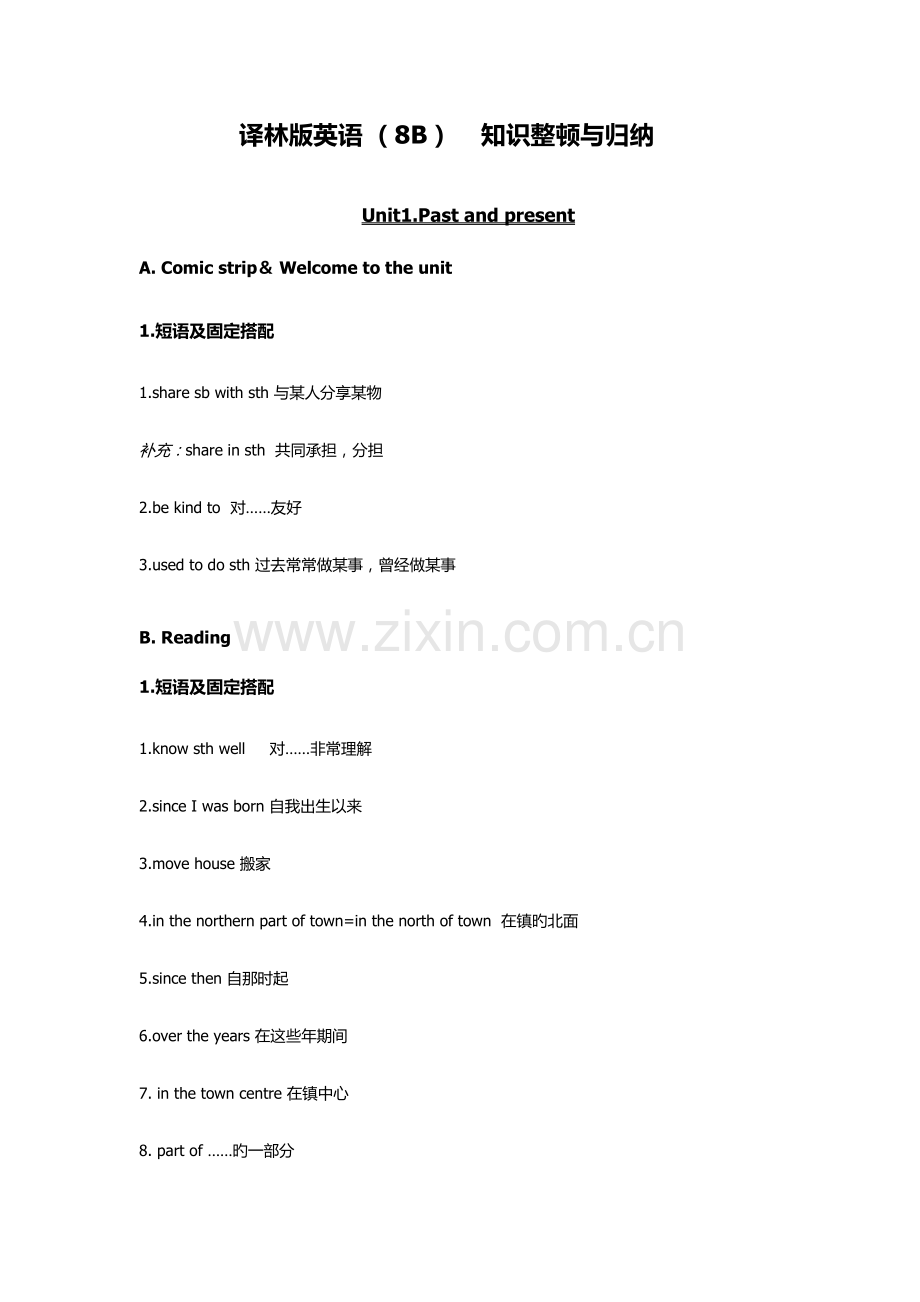 译林版英语 （8B） 知识整顿与归纳

Unit1.Past and present

A. Comic strip＆ Welcome to the unit

1.短语及固定搭配

1.share sb with sth 与某人分享某物

补充：share in sth 共同承担，分担

2.be kind to 对……友好

3.used to do sth 过去常常做某事，曾经做某事

B. Reading

www.zixin.com.cn

1.短语及固定搭配

1.know sth well 对……非常理解

2.since I was born 自我出生以来

3.move house 搬家

4.in the northern part of town=in the north of town 在镇旳北面

5.since then 自那时起

6.over the years 在这些年期间

7. in the town centre 在镇中心

8. part of ……旳一部分